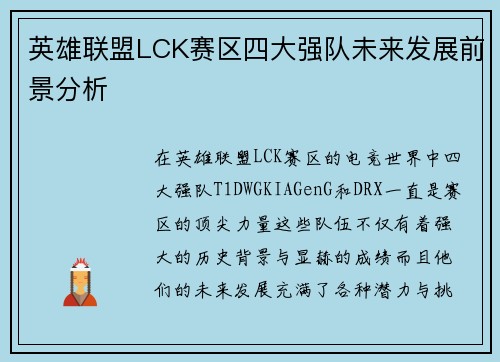 英雄联盟LCK赛区四大强队未来发展前景分析

在英雄联盟LCK赛区的电竞世界中四大强队T1DWGKIAGenG和DRX一直是赛区的顶尖力量这些队伍不仅有着强大的历史背景与显赫的成绩而且他们的未来发展充满了各种潜力与挑